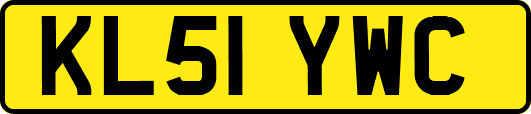 KL51 YWC